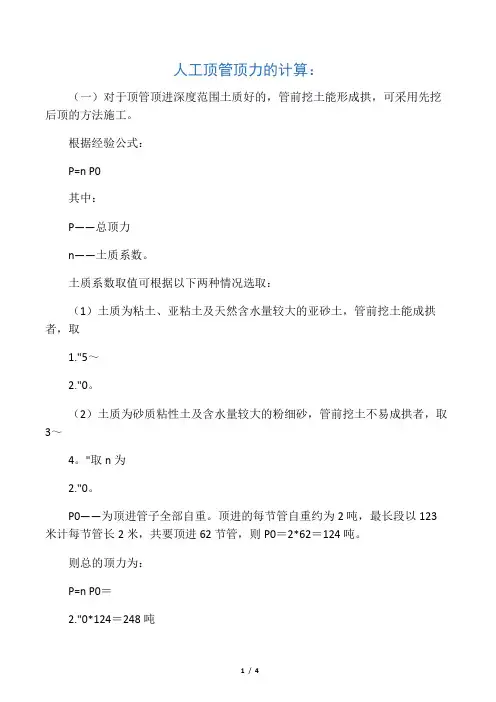 人工顶管顶力的计算：

（一）对于顶管顶进深度范围土质好的，管前挖土能形成拱，可采用先挖后顶的方法施工。

根据经验公式：

P=n P0

其中：

P——总顶力

n——土质系数。

土质系数取值可根据以下两种情况选取：

（1）土质为粘土、亚粘土及天然含水量较大的亚砂土，管前挖土能成拱者，取

1."5～

2."0。

（2）土质为砂质粘性土及含水量较大的粉细砂，管前挖土不易成拱者，取3～

4。"取 n 为

2."0。

P0——为顶进管子全部自重。顶进的每节管自重约为 2 吨，最长段以 123 米计每节管长 2 米，共要顶进 62 节管，则 P0＝2*62＝124 吨。

则总的顶力为：

P=n P0＝

2."0*124＝248 吨

1 / 4